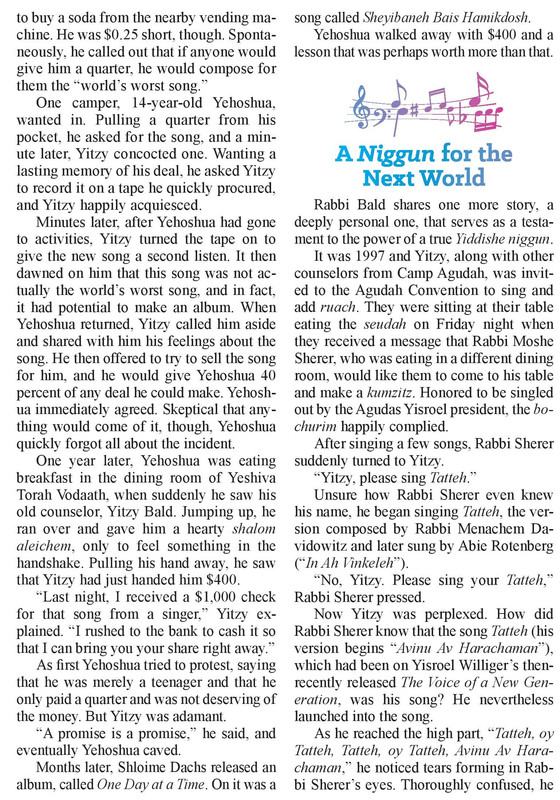 to buy a soda from the nearby vending machine. He was $0.25 short, though. Spontaneously, he called out that if anyone would give him a quarter, he would compose for them the "world's worst song."

One camper, 14-year-old Yehoshua, wanted in. Pulling a quarter from his pocket, he asked for the song, and a minute later, Yitzy concocted one. Wanting a lasting memory of his deal, he asked Yitzy to record it on a tape he quickly procured, and Yitzy happily acquiesced.

Minutes later, after Yehoshua had gone to activities, Yitzy turned the tape on to give the new song a second listen. It then dawned on him that this song was not actually the world's worst song, and in fact, it had potential to make an album. When Yehoshua returned, Yitzy called him aside and shared with him his feelings about the song. He then offered to try to sell the song for him, and he would give Yehoshua 40 percent of any deal he could make. Yehoshua immediately agreed. Skeptical that anything would come of it, though, Yehoshua quickly forgot all about the incident.

One year later, Yehoshua was eating breakfast in the dining room of Yeshiva Torah Vodaath, when suddenly he saw his old counselor, Yitzy Bald. Jumping up, he ran over and gave him a hearty shalom aleichem, only to feel something in the handshake. Pulling his hand away, he saw that Yitzy had just handed him $400.

"Last night, I received a $1,000 check for that song from a singer," Yitzy explained. "I rushed to the bank to cash it so that I can bring you your share right away."

As first Yehoshua tried to protest, saying that he was merely a teenager and that he only paid a quarter and was not deserving of the money. But Yitzy was adamant.

"A promise is a promise," he said, and eventually Yehoshua caved.

Months later, Shloime Dachs released an album, called One Day at a Time. On it was a song called Sheyibaneh Bais Hamikdosh.

Yehoshua walked away with $400 and a lesson that was perhaps worth more than that.

A Niggun for the Next World

Rabbi Bald shares one more story, a deeply personal one, that serves as a testament to the power of a true Yiddishe niggun.

It was 1997 and Yitzy, along with other counselors from Camp Agudah, was invited to the Agudah Convention to sing and add ruach. They were sitting at their table eating the seudah on Friday night when they received a message that Rabbi Moshe Sherer, who was eating in a different dining room, would like them to come to his table and make a kumzitz. Honored to be singled out by the Agudas Yisroel president, the bochurim happily complied.

After singing a few songs, Rabbi Sherer suddenly turned to Yitzy.

"Yitzy, please sing Tatteh."

Unsure how Rabbi Sherer even knew his name, he began singing Tatteh, the version composed by Rabbi Menachem Davidowitz and later sung by Abie Rotenberg ("In Ah Vinkeleh").

"No, Yitzy. Please sing your Tatteh," Rabbi Sherer pressed.

Now Yitzy was perplexed. How did Rabbi Sherer know that the song Tatteh (his version begins "Avinu Av Harachaman"), which had been on Yisroel Williger's then-recently released The Voice of a New Generation, was his song? He nevertheless launched into the song.

As he reached the high part, "Tatteh, oy Tatteh, Tatteh, oy Tatteh, Avinu Av Harachaman," he noticed tears forming in Rabbi Sherer's eyes. Thoroughly confused, he